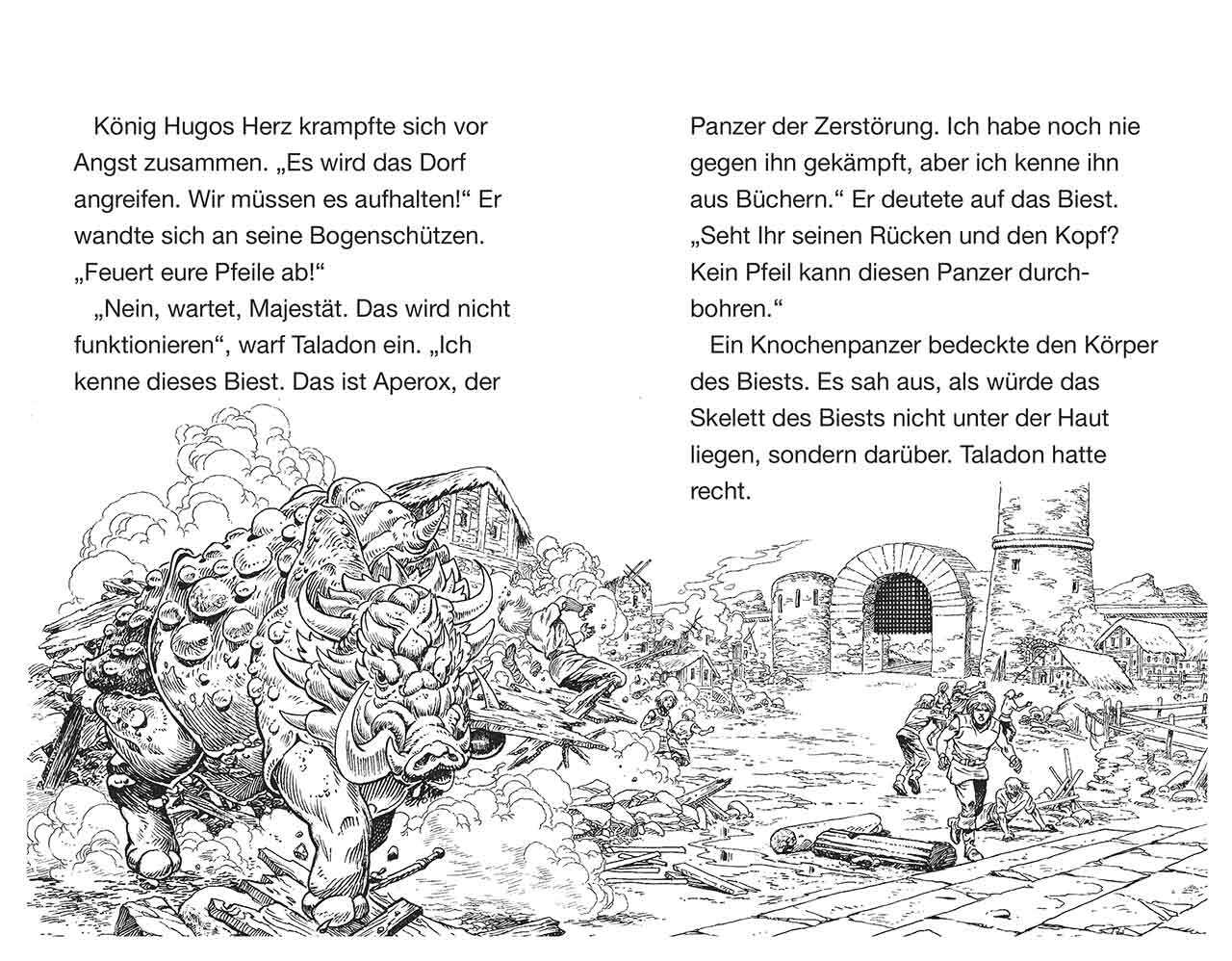 König Hugos Herz krampfte sich vor Angst zusammen. „Es wird das Dorf angreifen. Wir müssen es aufhalten!“ Er wandte sich an seine Bogenschützen. „Feuert eure Pfeile ab!“

„Nein, wartet, Majestät. Das wird nicht funktionieren“, warf Taladon ein. „Ich kenne dieses Biest. Das ist Aperox, der Panzer der Zerstörung. Ich habe noch nie gegen ihn gekämpft, aber ich kenne ihn aus Büchern.“ Er deutete auf das Biest. „Seht Ihr seinen Rücken und den Kopf? Kein Pfeil kann diesen Panzer durchbohren.“

Ein Knochenpanzer bedeckte den Körper des Biests. Es sah aus, als würde das Skelett des Biests nicht unter der Haut liegen, sondern darüber. Taladon hatte recht.